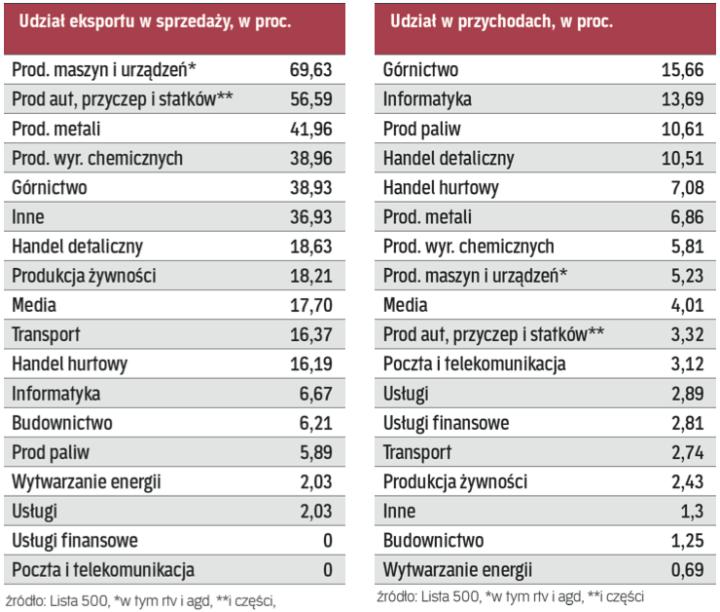 | Udział eksportu w sprzedaży, w proc. | |
|---|---|
| Prod. maszyn i urządzeń* | 69,63 |
| Prod aut, przyczep i statków** | 56,59 |
| Prod. metali | 41,96 |
| Prod. wyr. chemicznych | 38,96 |
| Górnictwo | 38,93 |
| Inne | 36,93 |
| Handel detaliczny | 18,63 |
| Produkcja żywności | 18,21 |
| Media | 17,70 |
| Transport | 16,37 |
| Handel hurtowy | 16,19 |
| Informatyka | 6,67 |
| Budownictwo | 6,21 |
| Prod paliw | 5,89 |
| Wytwarzanie energii | 2,03 |
| Usługi | 2,03 |
| Usługi finansowe | 0 |
| Poczta i telekomunikacja | 0 |

źródło: Lista 500, *w tym rtv i agd, **i części,

| Udział w przychodach, w proc. | |
|---|---|
| Górnictwo | 15,66 |
| Informatyka | 13,69 |
| Prod paliw | 10,61 |
| Handel detaliczny | 10,51 |
| Handel hurtowy | 7,08 |
| Prod. metali | 6,86 |
| Prod. wyr. chemicznych | 5,81 |
| Prod. maszyn i urządzeń* | 5,23 |
| Media | 4,01 |
| Prod aut, przyczep i statków** | 3,32 |
| Poczta i telekomunikacja | 3,12 |
| Usługi | 2,89 |
| Usługi finansowe | 2,81 |
| Transport | 2,74 |
| Produkcja żywności | 2,43 |
| Inne | 1,3 |
| Budownictwo | 1,25 |
| Wytwarzanie energii | 0,69 |

źródło: Lista 500, *w tym rtv i agd, **i części